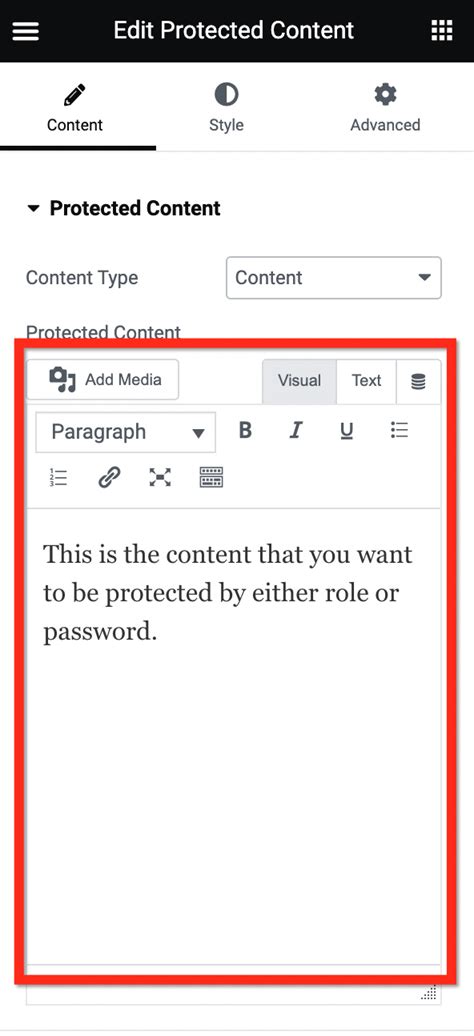 Edit Protected Content

Content
Style
Advanced

Protected Content

Content Type
Content

Protected Content

Add Media
Visual
Text

Paragraph
B
I
U

This is the content that you want to be protected by either role or password.